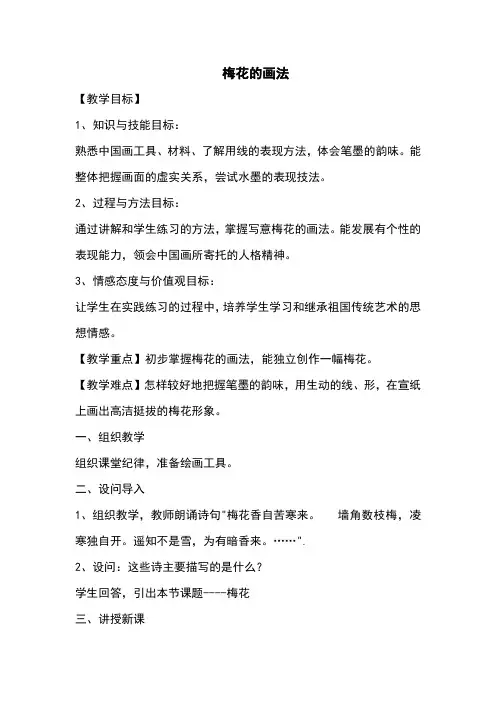 梅花的画法

【教学目标】

1、知识与技能目标：

熟悉中国画工具、材料、了解用线的表现方法，体会笔墨的韵味。能整体把握画面的虚实关系，尝试水墨的表现技法。

2、过程与方法目标：

通过讲解和学生练习的方法，掌握写意梅花的画法。能发展有个性的表现能力，领会中国画所寄托的人格精神。

3、情感态度与价值观目标：

让学生在实践练习的过程中，培养学生学习和继承祖国传统艺术的思想情感。

【教学重点】初步掌握梅花的画法，能独立创作一幅梅花。

【教学难点】怎样较好地把握笔墨的韵味，用生动的线、形，在宣纸上画出高洁挺拔的梅花形象。

一、组织教学

组织课堂纪律，准备绘画工具。

二、设问导入

1、组织教学，教师朗诵诗句"梅花香自苦寒来。　墙角数枝梅，凌寒独自开。遥知不是雪，为有暗香来。……".

2、设问：这些诗主要描写的是什么？

学生回答，引出本节课题----梅花

三、讲授新课